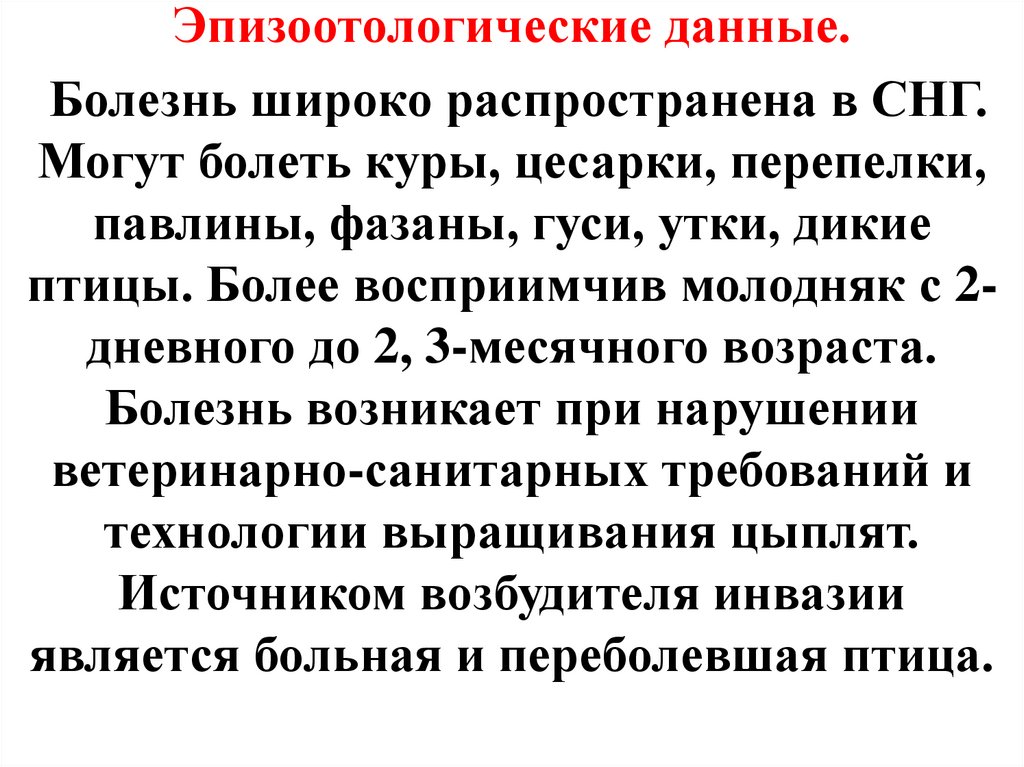 Эпизоотологические данные.

Болезнь широко распространена в СНГ. Могут болеть куры, цесарки, перепелки, павлины, фазаны, гуси, утки, дикие птицы. Более восприимчив молодняк с 2-дневного до 2, 3-месячного возраста. Болезнь возникает при нарушении ветеринарно-санитарных требований и технологии выращивания цыплят. Источником возбудителя инвазии является больная и переболевшая птица.